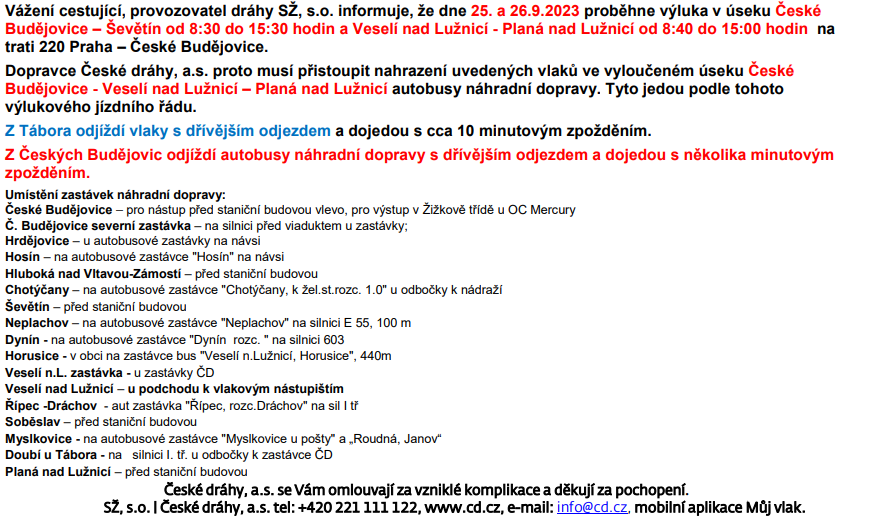 Vážení cestující, provozovatel dráhy SŽ, s.o. informuje, že dne 25. a 26.9.2023 proběhne výluka v úseku České Budějovice – Ševětín od 8:30 do 15:30 hodin a Veselí nad Lužnicí - Planá nad Lužnicí od 8:40 do 15:00 hodin na trati 220 Praha – České Budějovice.

Dopravce České dráhy, a.s. proto musí přistoupit nahrazení uvedených vlaků ve vyloučeném úseku České Budějovice - Veselí nad Lužnicí – Planá nad Lužnicí autobusy náhradní dopravy. Tyto jedou podle tohoto výlukového jízdního řádu.

Z Tábora odjíždí vlaky s dřívějším odjezdem a dojedou s cca 10 minutovým zpožděním.

Z Českých Budějovic odjíždí autobusy náhradní dopravy s dřívějším odjezdem a dojedou s několika minutovým zpožděním.

Umístění zastávek náhradní dopravy:
České Budějovice – pro nástup před staniční budovou vlevo, pro výstup v Žižkově třídě u OC Mercury
Č. Budějovice severní zastávka – na silnici před viaduktem u zastávky;
Hrdějovice – u autobusové zastávky na návsi
Hosín – na autobusové zastávce "Hosín" na návsi
Hluboká nad Vltavou-Zámostí – před staniční budovou
Chotýčany – na autobusové zastávce "Chotýčany, k žel.st.rozc. 1.0" u odbočky k nádraží
Ševětín – před staniční budovou
Neplachov – na autobusové zastávce "Neplachov" na silnici E 55, 100 m
Dynín - na autobusové zastávce "Dynín rozc. " na silnici 603
Horusice - v obci na zastávce bus "Veselí n.Lužnicí, Horusice", 440m
Veselí n.L. zastávka - u zastávky ČD
Veselí nad Lužnicí – u podchodu k vlakovým nástupištím
Řípec -Dráchov - aut zastávka "Řípec, rozc.Dráchov" na sil I tř
Soběslav – před staniční budovou
Myslkovice - na autobusové zastávce "Myslkovice u pošty" a „Roudná, Janov“
Doubí u Tábora - na silnici I. tř. u odbočky k zastávce ČD
Planá nad Lužnicí – před staniční budovou

České dráhy, a.s. se Vám omlouvají za vzniklé komplikace a děkují za pochopení.
SŽ, s.o. | České dráhy, a.s. tel: +420 221 111 122, www.cd.cz, e-mail: info@cd.cz, mobilní aplikace Můj vlak.